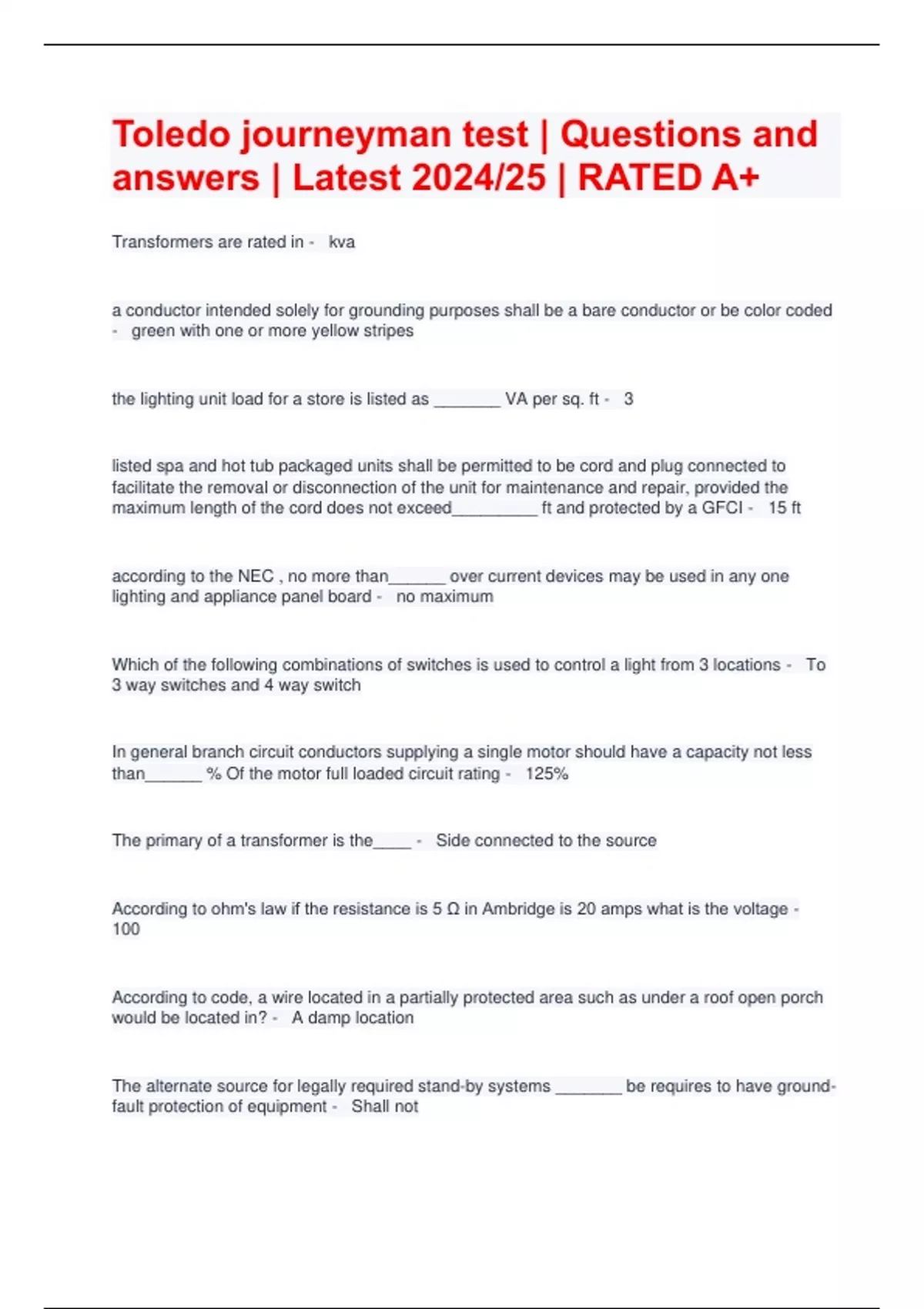 Toledo journeyman test | Questions and answers | Latest 2024/25 | RATED A+

Transformers are rated in - kva

a conductor intended solely for grounding purposes shall be a bare conductor or be color coded - green with one or more yellow stripes

the lighting unit load for a store is listed as _______ VA per sq. ft - 3

listed spa and hot tub packaged units shall be permitted to be cord and plug connected to facilitate the removal or disconnection of the unit for maintenance and repair, provided the maximum length of the cord does not exceed_________ ft and protected by a GFCI - 15 ft

according to the NEC , no more than______ over current devices may be used in any one lighting and appliance panel board - no maximum

Which of the following combinations of switches is used to control a light from 3 locations - To 3 way switches and 4 way switch

In general branch circuit conductors supplying a single motor should have a capacity not less than______ % Of the motor full loaded circuit rating - 125%

The primary of a transformer is the____ - Side connected to the source

According to ohm's law if the resistance is 5 Ω in Ambridge is 20 amps what is the voltage - 100

According to code, a wire located in a partially protected area such as under a roof open porch would be located in? - A damp location

The alternate source for legally required stand-by systems _______ be requires to have ground-fault protection of equipment - Shall not